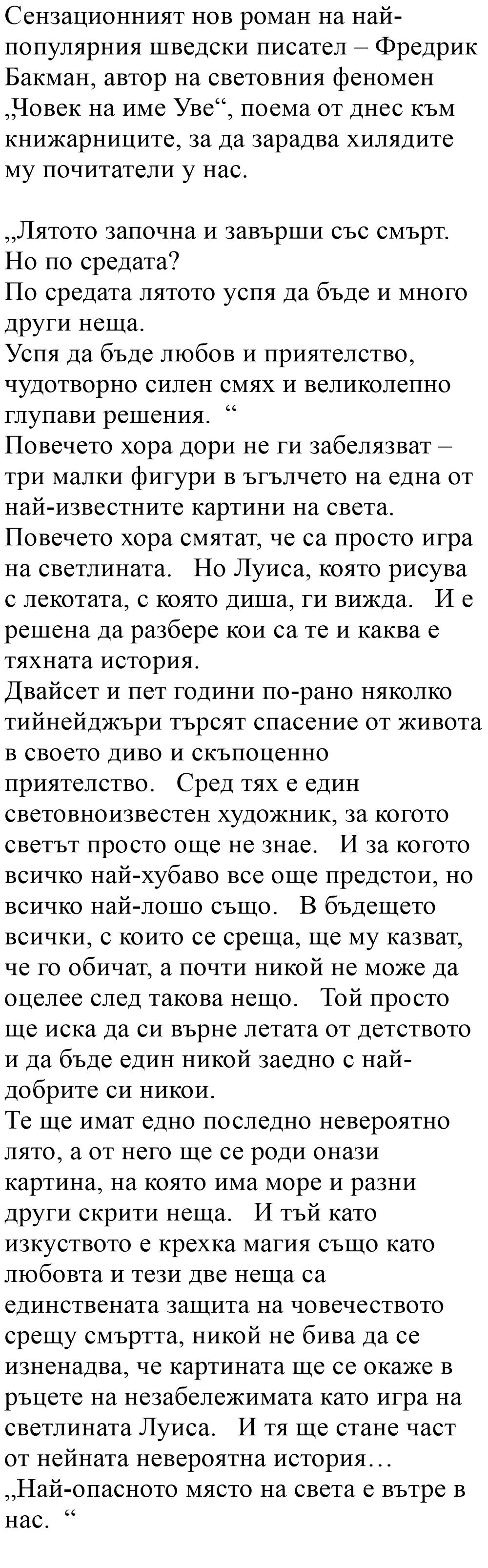 Сензационният нов роман на най-популярния шведски писател – Фредрик Бакман, автор на световния феномен „Човек на име Уве“, поема от днес към книжарниците, за да зарадва хилядите му почитатели у нас.

„Лятото започна и завърши със смърт. Но по средата?
По средата лятото успя да бъде и много други неща.
Успя да бъде любов и приятелство, чудотворно силен смях и великолепно глупави решения. “
Повечето хора дори не ги забелязват – три малки фигури в ъгълчето на една от най-известните картини на света. Повечето хора смятат, че са просто игра на светлината. Но Луиса, която рисува с лекотата, с която диша, ги вижда. И е решена да разбере кои са те и каква е тяхната история.
Двайсет и пет години по-рано няколко тийнейджъри търсят спасение от живота в своето диво и скъпоценно приятелство. Сред тях е един световноизвестен художник, за когото светът просто още не знае. И за когото всичко най-хубаво все още предстои, но всичко най-лошо също. В бъдещето всички, с които се среща, ще му казват, че го обичат, а почти никой не може да оцелее след такова нещо. Той просто ще иска да си върне летата от детството и да бъде един никой заедно с най-добрите си никои.
Те ще имат едно последно невероятно лято, а от него ще се роди онази картина, на която има море и разни други скрити неща. И тъй като изкуството е крехка магия също като любовта и тези две неща са единствената защита на човечеството срещу смъртта, никой не бива да се изненадва, че картината ще се окаже в ръцете на незабележимата като игра на светлината Луиса. И тя ще стане част от нейната невероятна история…
„Най-опасното място на света е вътре в нас. “